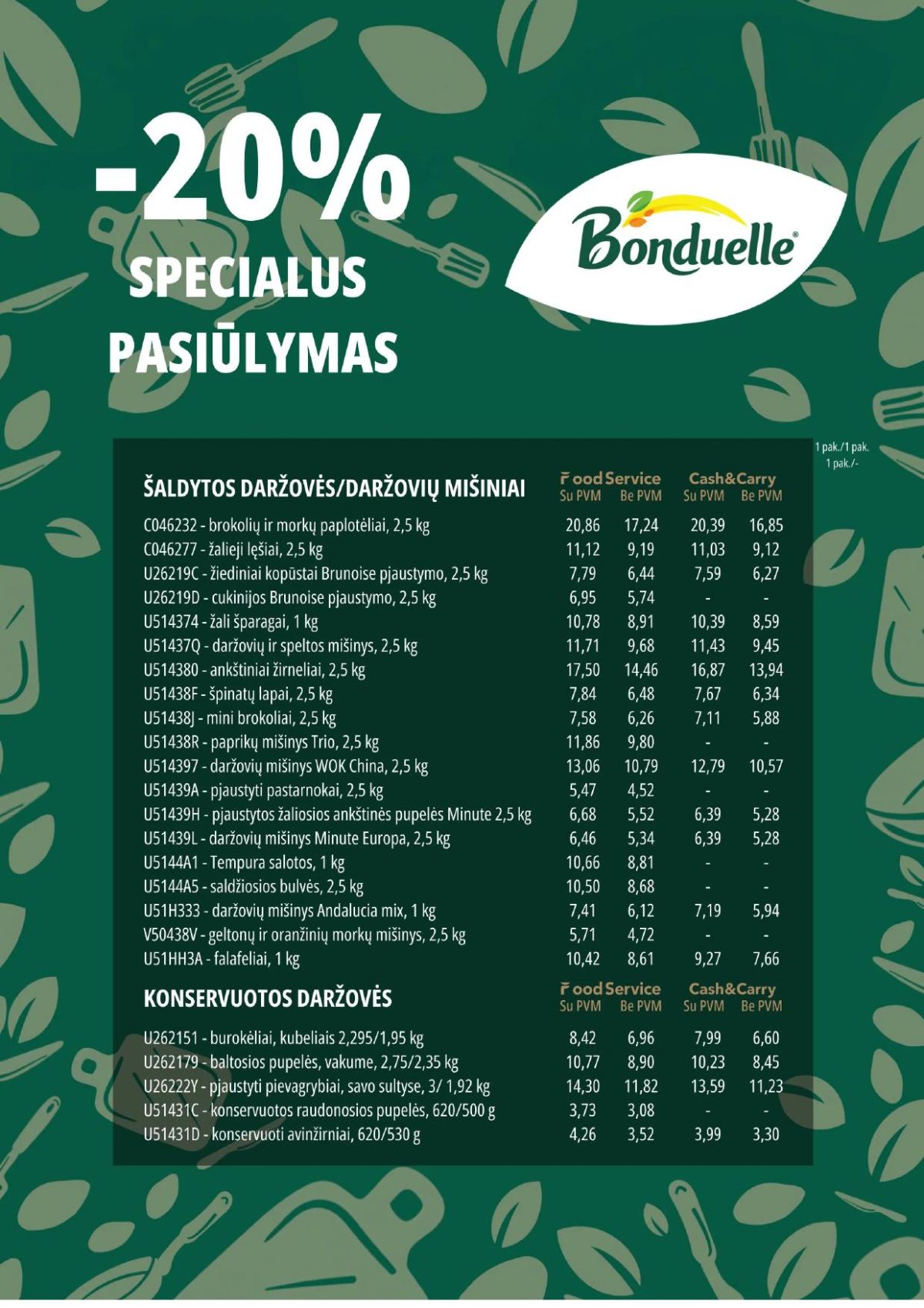 -20%
SPECIALUS PASIŪLYMAS

Bonduelle

1 pak./1 pak.
1 pak./-

| ŠALDYTOS DARŽOVĖS/DARŽOVIŲ MIŠINIAI | Food Service Su PVM | Food Service Be PVM | Cash&Carry Su PVM | Cash&Carry Be PVM |
|---|---|---|---|---|
| C046232 - brokolių ir morkų paplotėliai, 2,5 kg | 20,86 | 17,24 | 20,39 | 16,85 |
| C046277 - žalieji lęšiai, 2,5 kg | 11,12 | 9,19 | 11,03 | 9,12 |
| U26219C - žiediniai kopūstai Brunoise pjaustymo, 2,5 kg | 7,79 | 6,44 | 7,59 | 6,27 |
| U26219D - cukinijos Brunoise pjaustymo, 2,5 kg | 6,95 | 5,74 | - | - |
| U514374 - žali šparagai, 1 kg | 10,78 | 8,91 | 10,39 | 8,59 |
| U51437Q - daržovių ir speltos mišinys, 2,5 kg | 11,71 | 9,68 | 11,43 | 9,45 |
| U514380 - ankštiniai žirneliai, 2,5 kg | 17,50 | 14,46 | 16,87 | 13,94 |
| U51438F - špinatų lapai, 2,5 kg | 7,84 | 6,48 | 7,67 | 6,34 |
| U51438J - mini brokoliai, 2,5 kg | 7,58 | 6,26 | 7,11 | 5,88 |
| U51438R - paprikų mišinys Trio, 2,5 kg | 11,86 | 9,80 | - | - |
| U514397 - daržovių mišinys WOK China, 2,5 kg | 13,06 | 10,79 | 12,79 | 10,57 |
| U51439A - pjaustyti pastarnokai, 2,5 kg | 5,47 | 4,52 | - | - |
| U51439H - pjaustytos žaliosios ankštinės pupelės Minute 2,5 kg | 6,68 | 5,52 | 6,39 | 5,28 |
| U51439L - daržovių mišinys Minute Europa, 2,5 kg | 6,46 | 5,34 | 6,39 | 5,28 |
| U5144A1 - Tempura salotos, 1 kg | 10,66 | 8,81 | - | - |
| U5144A5 - saldžiosios bulvės, 2,5 kg | 10,50 | 8,68 | - | - |
| U51H333 - daržovių mišinys Andalucia mix, 1 kg | 7,41 | 6,12 | 7,19 | 5,94 |
| V50438V - geltonų ir oranžinių morkų mišinys, 2,5 kg | 5,71 | 4,72 | - | - |
| U51HH3A - falafeliai, 1 kg | 10,42 | 8,61 | 9,27 | 7,66 |

| KONSERVUOTOS DARŽOVĖS | Food Service Su PVM | Food Service Be PVM | Cash&Carry Su PVM | Cash&Carry Be PVM |
|---|---|---|---|---|
| U262151 - burokėliai, kubeliais 2,295/1,95 kg | 8,42 | 6,96 | 7,99 | 6,60 |
| U262179 - baltosios pupelės, vakume, 2,75/2,35 kg | 10,77 | 8,90 | 10,23 | 8,45 |
| U26222Y - pjaustyti pievagrybiai, savo sultyse, 3/ 1,92 kg | 14,30 | 11,82 | 13,59 | 11,23 |
| U51431C - konservuotos raudonosios pupelės, 620/500 g | 3,73 | 3,08 | - | - |
| U51431D - konservuoti avinžirniai, 620/530 g | 4,26 | 3,52 | 3,99 | 3,30 |